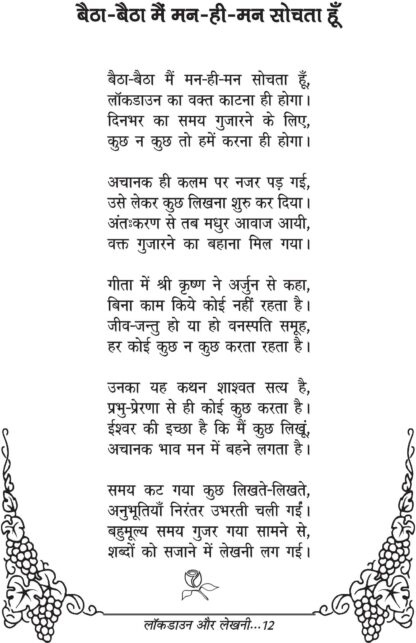 बैठा-बैठा मैं मन-ही-मन सोचता हूँ

बैठा-बैठा मैं मन-ही-मन सोचता हूँ,
लॉकडाउन का वक्त काटना ही होगा।
दिनभर का समय गुजारने के लिए,
कुछ न कुछ तो हमें करना ही होगा।

अचानक ही कलम पर नजर पड़ गई,
उसे लेकर कुछ लिखना शुरु कर दिया।
अंतःकरण से तब मधुर आवाज आयी,
वक्त गुजारने का बहाना मिल गया।

गीता में श्री कृष्ण ने अर्जुन से कहा,
बिना काम किये कोई नहीं रहता है।
जीव-जन्तु हो या हो वनस्पति समूह,
हर कोई कुछ न कुछ करता रहता है।

उनका यह कथन शाश्वत सत्य है,
प्रभु-प्रेरणा से ही कोई कुछ करता है।
ईश्वर की इच्छा है कि मैं कुछ लिखूं,
अचानक भाव मन में बहने लगता है।

समय कट गया कुछ लिखते-लिखते,
अनुभूतियाँ निरंतर उभरती चली गईं।
बहुमूल्य समय गुजर गया सामने से,
शब्दों को सजाने में लेखनी लग गई।

लॉकडाउन और लेखनी...12